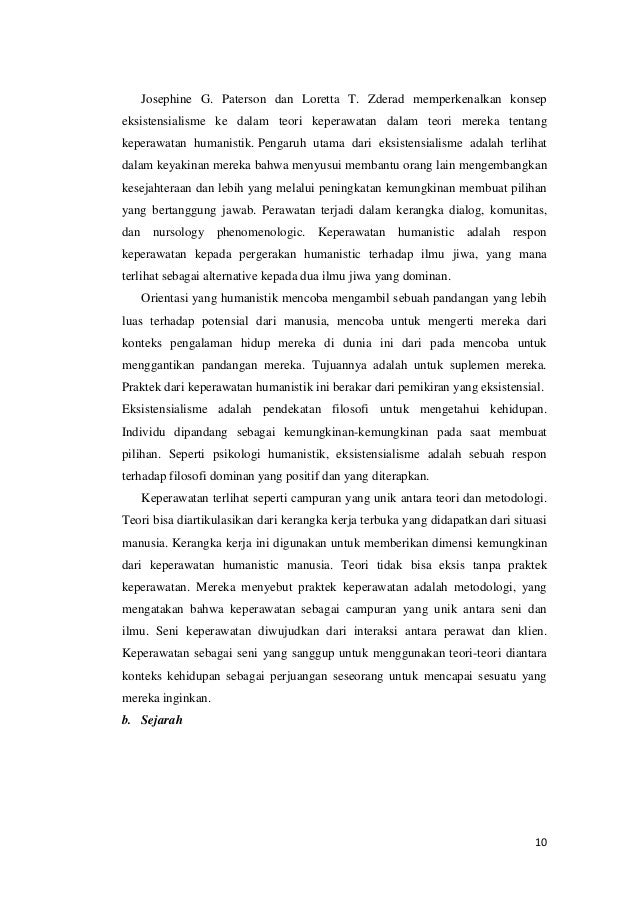 Josephine G. Paterson dan Loretta T. Zderad memperkenalkan konsep eksistensialisme ke dalam teori keperawatan dalam teori mereka tentang keperawatan humanistik. Pengaruh utama dari eksistensialisme adalah terlihat dalam keyakinan mereka bahwa menyusui membantu orang lain mengembangkan kesejahteraan dan lebih yang melalui peningkatan kemungkinan membuat pilihan yang bertanggung jawab. Perawatan terjadi dalam kerangka dialog, komunitas, dan nursology phenomenologic. Keperawatan humanistic adalah respon keperawatan kepada pergerakan humanistic terhadap ilmu jiwa, yang mana terlihat sebagai alternative kepada dua ilmu jiwa yang dominan.

Orientasi yang humanistik mencoba mengambil sebuah pandangan yang lebih luas terhadap potensial dari manusia, mencoba untuk mengerti mereka dari konteks pengalaman hidup mereka di dunia ini dari pada mencoba untuk menggantikan pandangan mereka. Tujuannya adalah untuk suplemen mereka. Praktek dari keperawatan humanistik ini berakar dari pemikiran yang eksistensial. Eksistensialisme adalah pendekatan filosofi untuk mengetahui kehidupan. Individu dipandang sebagai kemungkinan-kemungkinan pada saat membuat pilihan. Seperti psikologi humanistik, eksistensialisme adalah sebuah respon terhadap filosofi dominan yang positif dan yang diterapkan.

Keperawatan terlihat seperti campuran yang unik antara teori dan metodologi. Teori bisa diartikulasikan dari kerangka kerja terbuka yang didapatkan dari situasi manusia. Kerangka kerja ini digunakan untuk memberikan dimensi kemungkinan dari keperawatan humanistic manusia. Teori tidak bisa eksis tanpa praktek keperawatan. Mereka menyebut praktek keperawatan adalah metodologi, yang mengatakan bahwa keperawatan sebagai campuran yang unik antara seni dan ilmu. Seni keperawatan diwujudkan dari interaksi antara perawat dan klien. Keperawatan sebagai seni yang sanggup untuk menggunakan teori-teori diantara konteks kehidupan sebagai perjuangan seseorang untuk mencapai sesuatu yang mereka inginkan.

b. Sejarah

10